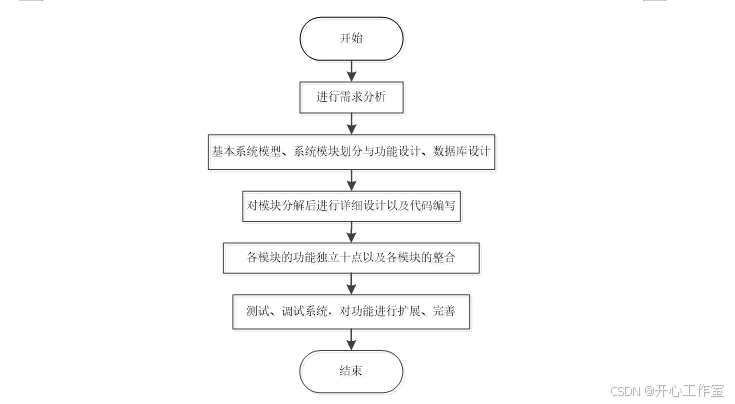 开始

进行需求分析

基本系统模型、系统模块划分与功能设计、数据库设计

对模块分解后进行详细设计以及代码编写

各模块的功能独立十点以及各模块的整合

测试、调试系统，对功能进行扩展、完善

结束

CSDN @开心工作室